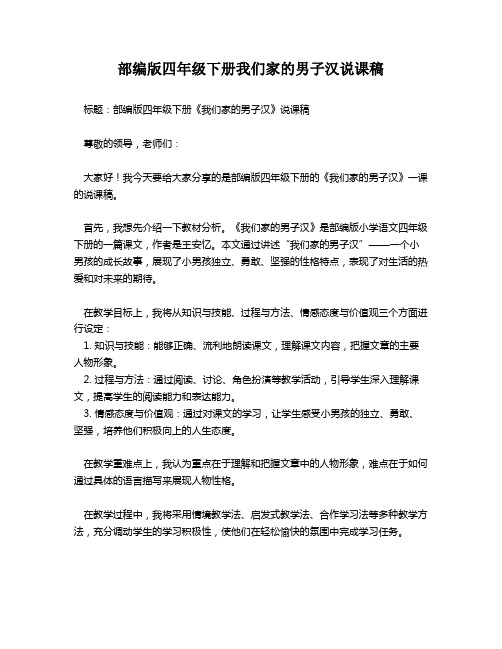 部编版四年级下册我们家的男子汉说课稿

标题：部编版四年级下册《我们家的男子汉》说课稿

尊敬的领导，老师们：

大家好！我今天要给大家分享的是部编版四年级下册的《我们家的男子汉》一课的说课稿。

首先，我想先介绍一下教材分析。《我们家的男子汉》是部编版小学语文四年级下册的一篇课文，作者是王安忆。本文通过讲述“我们家的男子汉”——一个小男孩的成长故事，展现了小男孩独立、勇敢、坚强的性格特点，表现了对生活的热爱和对未来的期待。

在教学目标上，我将从知识与技能、过程与方法、情感态度与价值观三个方面进行设定：
1. 知识与技能：能够正确、流利地朗读课文，理解课文内容，把握文章的主要人物形象。
2. 过程与方法：通过阅读、讨论、角色扮演等教学活动，引导学生深入理解课文，提高学生的阅读能力和表达能力。
3. 情感态度与价值观：通过对课文的学习，让学生感受小男孩的独立、勇敢、坚强，培养他们积极向上的人生态度。

在教学重难点上，我认为重点在于理解和把握文章中的人物形象，难点在于如何通过具体的语言描写来展现人物性格。

在教学过程中，我将采用情境教学法、启发式教学法、合作学习法等多种教学方法，充分调动学生的学习积极性，使他们在轻松愉快的氛围中完成学习任务。